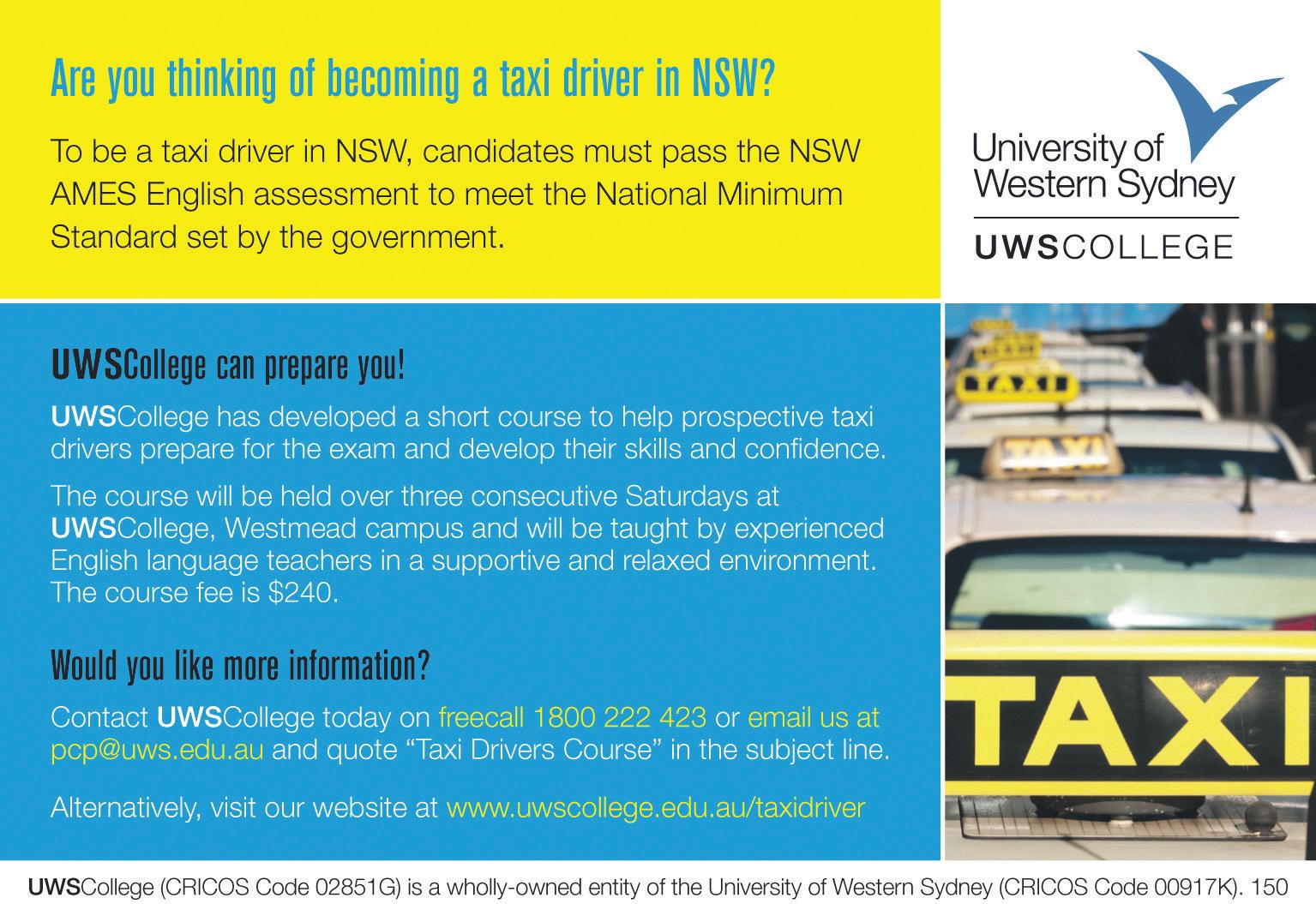 Are you thinking of becoming a taxi driver in NSW?

To be a taxi driver in NSW, candidates must pass the NSW AMES English assessment to meet the National Minimum Standard set by the government.

University of Western Sydney

UWSCOLLEGE

UWSCollege can prepare you!

UWSCollege has developed a short course to help prospective taxi drivers prepare for the exam and develop their skills and confidence.

The course will be held over three consecutive Saturdays at UWSCollege, Westmead campus and will be taught by experienced English language teachers in a supportive and relaxed environment. The course fee is $240.

Would you like more information?

Contact UWSCollege today on freecall 1800 222 423 or email us at pcp@uws.edu.au and quote "Taxi Drivers Course" in the subject line.

Alternatively, visit our website at www.uwscollege.edu.au/taxidriver

TAXI

TAXI

TAXI

UWSCollege (CRICOS Code 02851G) is a wholly-owned entity of the University of Western Sydney (CRICOS Code 00917K). 150